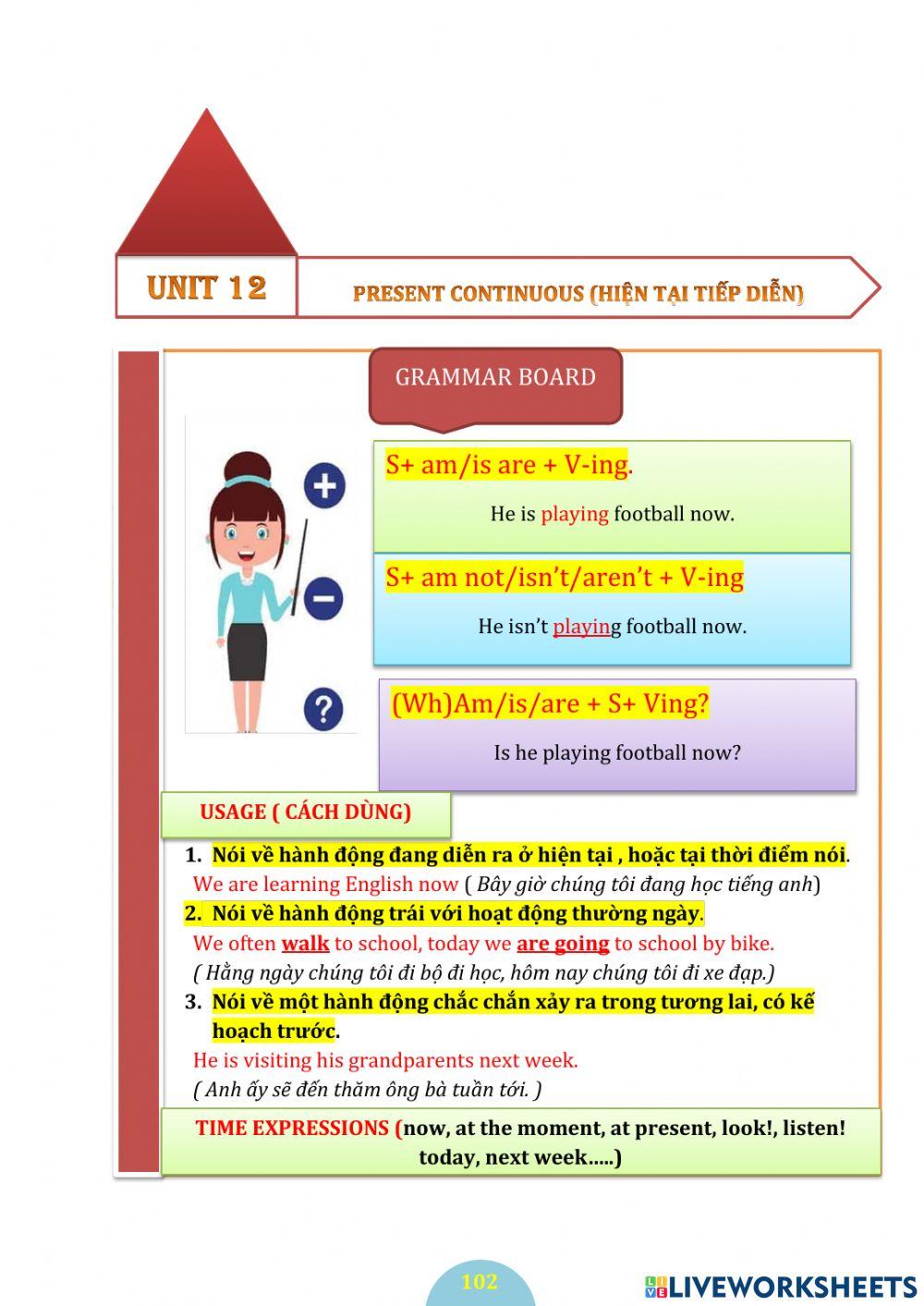 UNIT 12

PRESENT CONTINUOUS (HIỆN TẠI TIẾP DIỄN)

GRAMMAR BOARD

S+ am/is are + V-ing.

He is playing football now.

S+ am not/isn't/aren't + V-ing

He isn't playing football now.

(Wh)Am/is/are + S+ Ving?

Is he playing football now?

USAGE ( CÁCH DÙNG)

1. Nói về hành động đang diễn ra ở hiện tại , hoặc tại thời điểm nói.

We are learning English now ( Bây giờ chúng tôi đang học tiếng anh)

2. Nói về hành động trái với hoạt động thường ngày.

We often walk to school, today we are going to school by bike.

( Hằng ngày chúng tôi đi bộ đi học, hôm nay chúng tôi đi xe đạp.)

3. Nói về một hành động chắc chắn xảy ra trong tương lai, có kế hoạch trước.

He is visiting his grandparents next week.

( Anh ấy sẽ đến thăm ông bà tuần tới. )

TIME EXPRESSIONS (now, at the moment, at present, look!, listen! today, next week.....)

102

LIVEWORKSHEETS